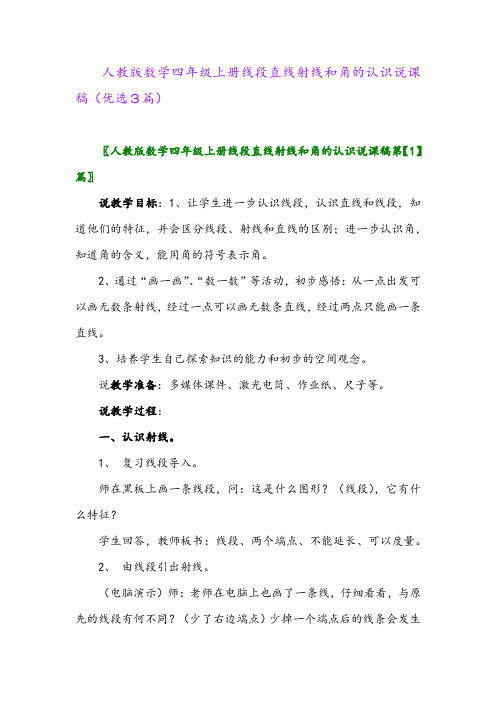 人教版数学四年级上册线段直线射线和角的认识说课稿（优选3篇）

〖人教版数学四年级上册线段直线射线和角的认识说课稿第【1】篇〗

说教学目标：1、让学生进一步认识线段，认识直线和线段，知道他们的特征，并会区分线段、射线和直线的区别；进一步认识角，知道角的含义，能用角的符号表示角。

2、通过“画一画”、“数一数”等活动，初步感悟：从一点出发可以画无数条射线，经过一点可以画无数条直线，经过两点只能画一条直线。

3、培养学生自己探索知识的能力和初步的空间观念。

说教学准备：多媒体课件、激光电筒、作业纸、尺子等。

说教学过程：

一、认识射线。

1、 复习线段导入。

师在黑板上画一条线段，问：这是什么图形？（线段），它有什么特征？

学生回答，教师板书：线段、两个端点、不能延长、可以度量。

2、 由线段引出射线。

（电脑演示）师：老师在电脑上也画了一条线，仔细看看，与原先的线段有何不同？（少了右边端点）少掉一个端点后的线条会发生